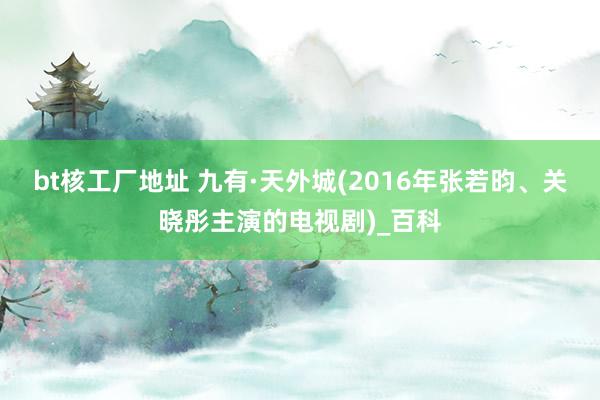 bt核工厂地址 九有·天外城(2016年张若昀、关晓彤主演的电视剧)_百科